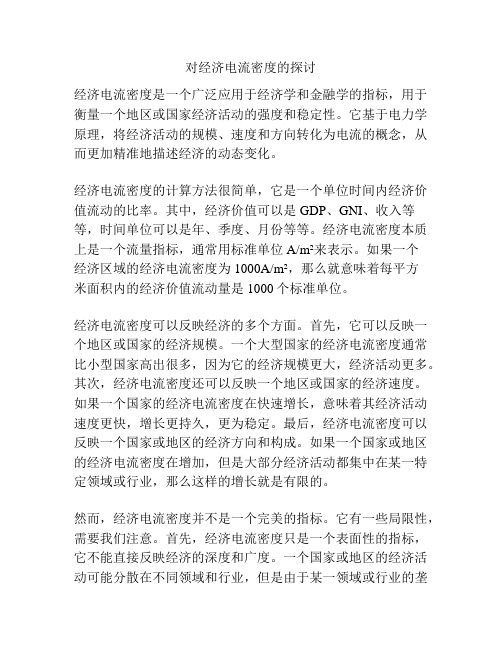 对经济电流密度的探讨

经济电流密度是一个广泛应用于经济学和金融学的指标，用于衡量一个地区或国家经济活动的强度和稳定性。它基于电力学原理，将经济活动的规模、速度和方向转化为电流的概念，从而更加精准地描述经济的动态变化。

经济电流密度的计算方法很简单，它是一个单位时间内经济价值流动的比率。其中，经济价值可以是 GDP、GNI、收入等等，时间单位可以是年、季度、月份等等。经济电流密度本质上是一个流量指标，通常用标准单位 $A/m^2$来表示。如果一个经济区域的经济电流密度为 $1000A/m^2$，那么就意味着每平方米面积内的经济价值流动量是 1000 个标准单位。

经济电流密度可以反映经济的多个方面。首先，它可以反映一个地区或国家的经济规模。一个大型国家的经济电流密度通常比小型国家高出很多，因为它的经济规模更大，经济活动更多。其次，经济电流密度还可以反映一个地区或国家的经济速度。如果一个国家的经济电流密度在快速增长，意味着其经济活动速度更快，增长更持久，更为稳定。最后，经济电流密度可以反映一个国家或地区的经济方向和构成。如果一个国家或地区的经济电流密度在增加，但是大部分经济活动都集中在某一特定领域或行业，那么这样的增长就是有限的。

然而，经济电流密度并不是一个完美的指标。它有一些局限性，需要我们注意。首先，经济电流密度只是一个表面性的指标，它不能直接反映经济的深度和广度。一个国家或地区的经济活动可能分散在不同领域和行业，但是由于某一领域或行业的垄